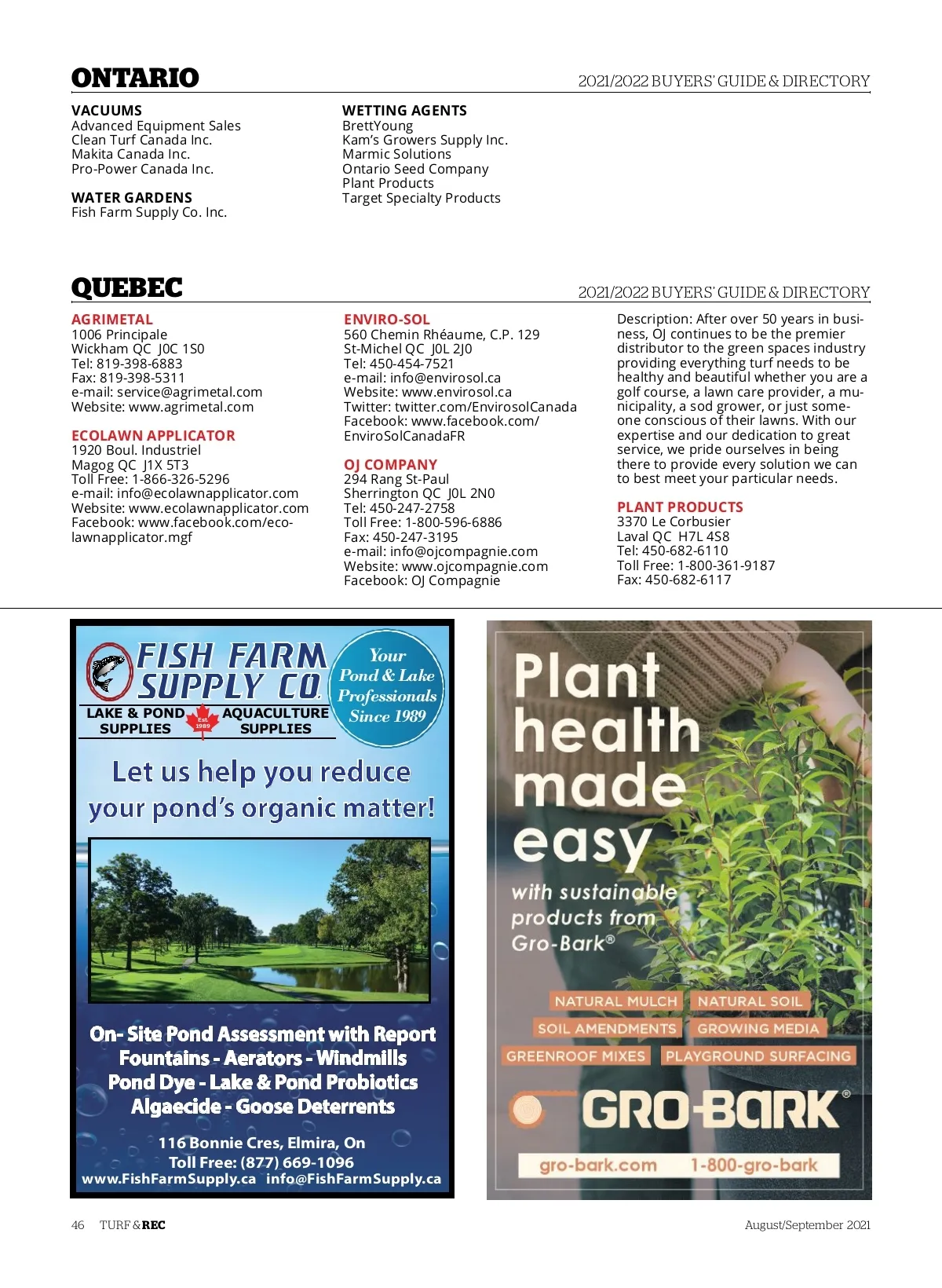 ONTARIO

2021/2022 BUYERS' GUIDE & DIRECTORY

VACUUMS
Advanced Equipment Sales
Clean Turf Canada Inc.
Makita Canada Inc.
Pro-Power Canada Inc.

WATER GARDENS
Fish Farm Supply Co. Inc.

WETTING AGENTS
BrettYoung
Kam's Growers Supply Inc.
Marmic Solutions
Ontario Seed Company
Plant Products
Target Specialty Products

QUEBEC

2021/2022 BUYERS' GUIDE & DIRECTORY

AGRIMETAL
1006 Principale
Wickham QC J0C 1S0
Tel: 819-398-6883
Fax: 819-398-5311
e-mail: service@agrimetal.com
Website: www.agrimetal.com

ECOLAWN APPLICATOR
1920 Boul. Industriel
Magog QC J1X 5T3
Toll Free: 1-866-326-5296
e-mail: info@ecolawnapplicator.com
Website: www.ecolawnapplicator.com
Facebook: www.facebook.com/ecolawnapplicator.mgf

ENVIRO-SOL
560 Chemin Rhéaume, C.P. 129
St-Michel QC J0L 2J0
Tel: 450-454-7521
e-mail: info@envirosol.ca
Website: www.envirosol.ca
Twitter: twitter.com/EnvirosolCanada
Facebook: www.facebook.com/EnviroSolCanadaFR

OJ COMPANY
294 Rang St-Paul
Sherrington QC J0L 2N0
Tel: 450-247-2758
Toll Free: 1-800-596-6886
Fax: 450-247-3195
e-mail: info@ojcompagnie.com
Website: www.ojcompagnie.com
Facebook: OJ Compagnie

Description: After over 50 years in business, OJ continues to be the premier distributor to the green spaces industry providing everything turf needs to be healthy and beautiful whether you are a golf course, a lawn care provider, a municipality, a sod grower, or just someone conscious of their lawns. With our expertise and our dedication to great service, we pride ourselves in being there to provide every solution we can to best meet your particular needs.

PLANT PRODUCTS
3370 Le Corbusier
Laval QC H7L 4S8
Tel: 450-682-6110
Toll Free: 1-800-361-9187
Fax: 450-682-6117

FISH FARM SUPPLY CO.
LAKE & POND SUPPLIES
Est. 1989
AQUACULTURE SUPPLIES
Your Pond & Lake Professionals Since 1989

Let us help you reduce your pond's organic matter!

On- Site Pond Assessment with Report
Fountains - Aerators - Windmills
Pond Dye - Lake & Pond Probiotics
Algaecide - Goose Deterrents

116 Bonnie Cres, Elmira, On
Toll Free: (877) 669-1096
www.FishFarmSupply.ca info@FishFarmSupply.ca

Plant health made easy
with sustainable products from Gro-Bark®

NATURAL MULCH
NATURAL SOIL
SOIL AMENDMENTS
GROWING MEDIA
GREENROOF MIXES
PLAYGROUND SURFACING

GRO-BARK®
gro-bark.com 1-800-gro-bark

46 TURF & REC

August/September 2021